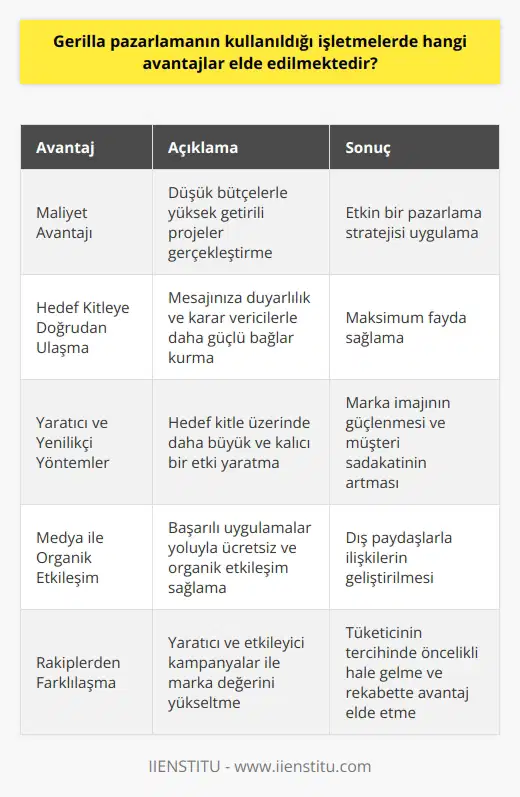 Gerilla pazarlamanın kullanıldığı işletmelerde hangi avantajlar elde edilmektedir?

| Avantaj | Açıklama | Sonuç |
|---|---|---|
| Maliyet Avantajı | Düşük bütçelerle yüksek getirili projeler gerçekleştirme | Etkin bir pazarlama stratejisi uygulama |
| Hedef Kitleye Doğrudan Ulaşma | Mesajınıza duyarlılık ve karar vericilerle daha güçlü bağlar kurma | Maksimum fayda sağlama |
| Yaratıcı ve Yenilikçi Yöntemler | Hedef kitle üzerinde daha büyük ve kalıcı bir etki yaratma | Marka imajının güçlenmesi ve müşteri sadakatinin artması |
| Medya ile Organik Etkileşim | Başarılı uygulamalar yoluyla ücretsiz ve organik etkileşim sağlama | Dış paydaşlarla ilişkilerin geliştirilmesi |
| Rakiplerden Farklılaşma | Yaratıcı ve etkileyici kampanyalar ile marka değerini yükseltme | Tüketicinin tercihinde öncelikli hale gelme ve rekabette avantaj elde etme |

IIENSTITU - www.iienstitu.com